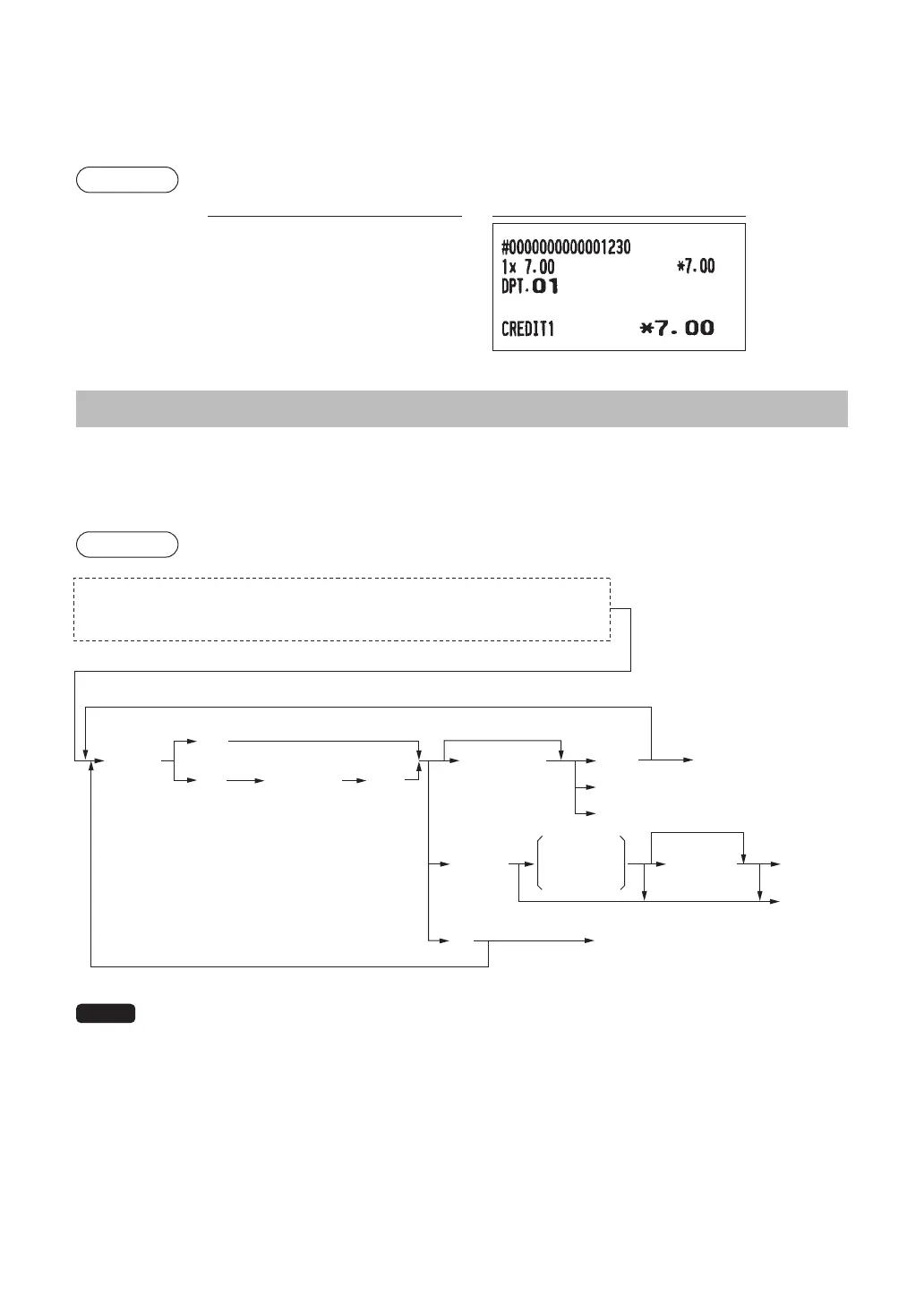 #0000000000001230
1x 7.00 *7.00
DPT.01

CREDIT1 *7.00